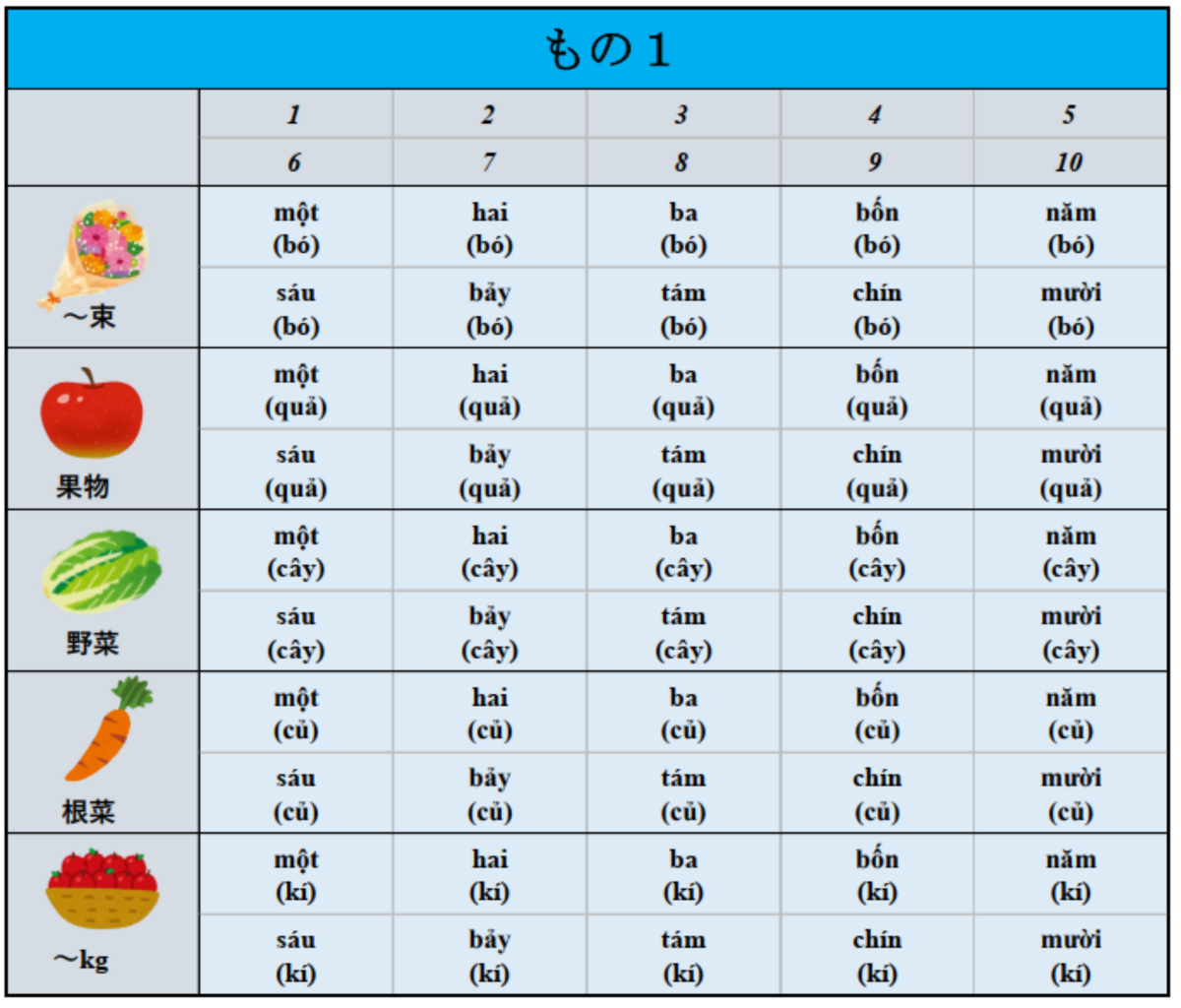 もの１

| | 1 | 2 | 3 | 4 | 5 |
|---|---|---|---|---|---|
| | 6 | 7 | 8 | 9 | 10 |
| ～束 | một (bó) | hai (bó) | ba (bó) | bốn (bó) | năm (bó) |
| | sáu (bó) | bảy (bó) | tám (bó) | chín (bó) | mười (bó) |
| 果物 | một (quả) | hai (quả) | ba (quả) | bốn (quả) | năm (quả) |
| | sáu (quả) | bảy (quả) | tám (quả) | chín (quả) | mười (quả) |
| 野菜 | một (cây) | hai (cây) | ba (cây) | bốn (cây) | năm (cây) |
| | sáu (cây) | bảy (cây) | tám (cây) | chín (cây) | mười (cây) |
| 根菜 | một (củ) | hai (củ) | ba (củ) | bốn (củ) | năm (củ) |
| | sáu (củ) | bảy (củ) | tám (củ) | chín (củ) | mười (củ) |
| ～kg | một (kí) | hai (kí) | ba (kí) | bốn (kí) | năm (kí) |
| | sáu (kí) | bảy (kí) | tám (kí) | chín (kí) | mười (kí) |